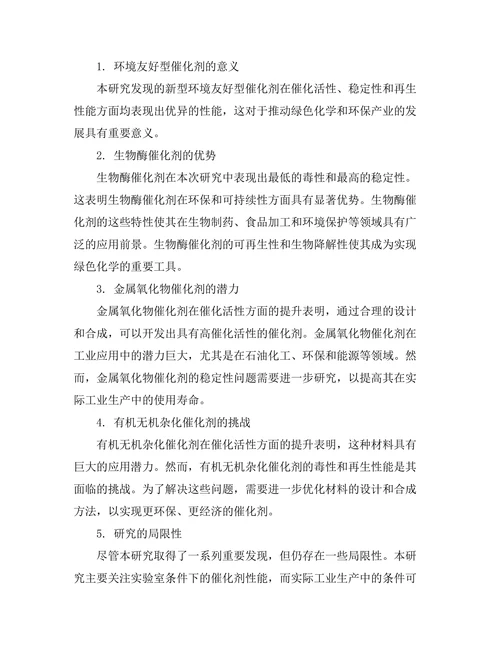 1. 环境友好型催化剂的意义

本研究发现的新型环境友好型催化剂在催化活性、稳定性和再生性能方面均表现出优异的性能，这对于推动绿色化学和环保产业的发展具有重要意义。

2. 生物酶催化剂的优势

生物酶催化剂在本次研究中表现出最低的毒性和最高的稳定性。这表明生物酶催化剂在环保和可持续性方面具有显著优势。生物酶催化剂的这些特性使其在生物制药、食品加工和环境保护等领域具有广泛的应用前景。生物酶催化剂的可再生性和生物降解性使其成为实现绿色化学的重要工具。

3. 金属氧化物催化剂的潜力

金属氧化物催化剂在催化活性方面的提升表明，通过合理的设计和合成，可以开发出具有高催化活性的催化剂。金属氧化物催化剂在工业应用中的潜力巨大，尤其是在石油化工、环保和能源等领域。然而，金属氧化物催化剂的稳定性问题需要进一步研究，以提高其在实际工业生产中的使用寿命。

4. 有机无机杂化催化剂的挑战

有机无机杂化催化剂在催化活性方面的提升表明，这种材料具有巨大的应用潜力。然而，有机无机杂化催化剂的毒性和再生性能是其面临的挑战。为了解决这些问题，需要进一步优化材料的设计和合成方法，以实现更环保、更经济的催化剂。

5. 研究的局限性

尽管本研究取得了一系列重要发现，但仍存在一些局限性。本研究主要关注实验室条件下的催化剂性能，而实际工业生产中的条件可